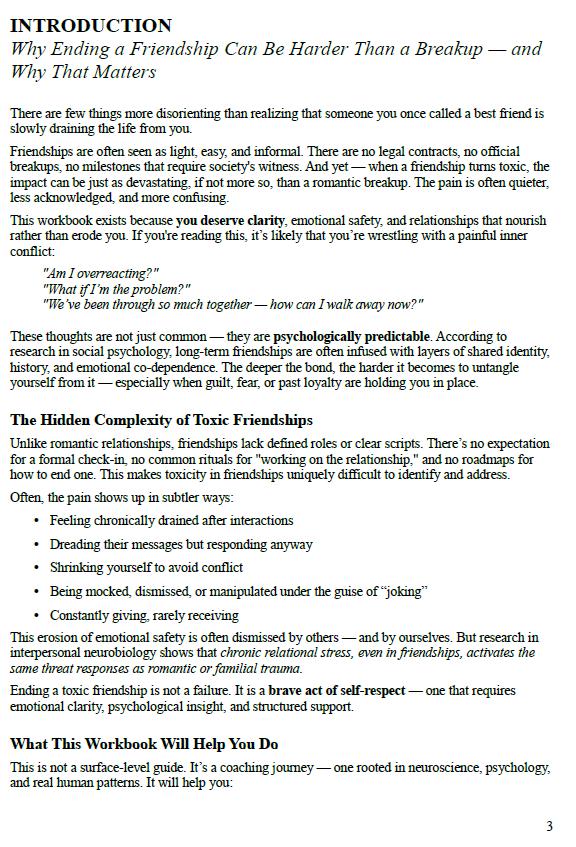 INTRODUCTION
Why Ending a Friendship Can Be Harder Than a Breakup — and Why That Matters

There are few things more disorienting than realizing that someone you once called a best friend is slowly draining the life from you.

Friendships are often seen as light, easy, and informal. There are no legal contracts, no official breakups, no milestones that require society's witness. And yet — when a friendship turns toxic, the impact can be just as devastating, if not more so, than a romantic breakup. The pain is often quieter, less acknowledged, and more confusing.

This workbook exists because you deserve clarity, emotional safety, and relationships that nourish rather than erode you. If you're reading this, it's likely that you're wrestling with a painful inner conflict:

"Am I overreacting?"
"What if I'm the problem?"
"We've been through so much together — how can I walk away now?"

These thoughts are not just common — they are psychologically predictable. According to research in social psychology, long-term friendships are often infused with layers of shared identity, history, and emotional co-dependence. The deeper the bond, the harder it becomes to untangle yourself from it — especially when guilt, fear, or past loyalty are holding you in place.

The Hidden Complexity of Toxic Friendships

Unlike romantic relationships, friendships lack defined roles or clear scripts. There's no expectation for a formal check-in, no common rituals for "working on the relationship," and no roadmaps for how to end one. This makes toxicity in friendships uniquely difficult to identify and address.

Often, the pain shows up in subtler ways:

• Feeling chronically drained after interactions
• Dreading their messages but responding anyway
• Shrinking yourself to avoid conflict
• Being mocked, dismissed, or manipulated under the guise of "joking"
• Constantly giving, rarely receiving

This erosion of emotional safety is often dismissed by others — and by ourselves. But research in interpersonal neurobiology shows that chronic relational stress, even in friendships, activates the same threat responses as romantic or familial trauma.

Ending a toxic friendship is not a failure. It is a brave act of self-respect — one that requires emotional clarity, psychological insight, and structured support.

What This Workbook Will Help You Do

This is not a surface-level guide. It's a coaching journey — one rooted in neuroscience, psychology, and real human patterns. It will help you:

3